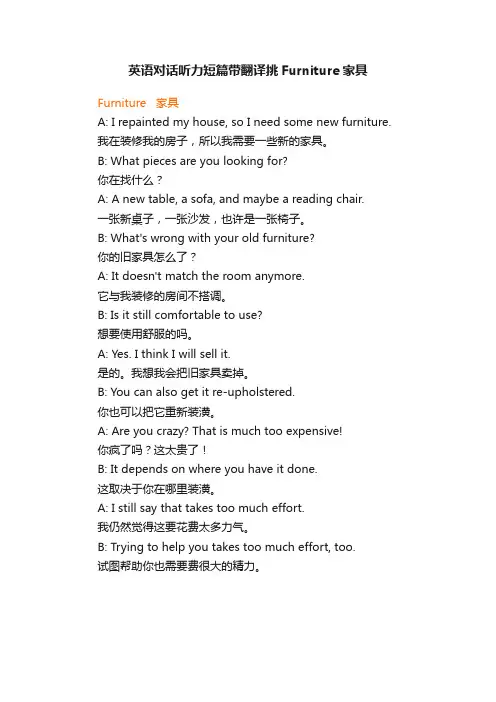 英语对话听力短篇带翻译挑 Furniture 家具

Furniture 家具

A: I repainted my house, so I need some new furniture.
我在装修我的房子，所以我需要一些新的家具。
B: What pieces are you looking for?
你在找什么？
A: A new table, a sofa, and maybe a reading chair.
一张新桌子，一张沙发，也许是一张椅子。
B: What's wrong with your old furniture?
你的旧家具怎么了？
A: It doesn't match the room anymore.
它与我装修的房间不搭调。
B: Is it still comfortable to use?
想要使用舒服的吗。
A: Yes. I think I will sell it.
是的。我想我会把旧家具卖掉。
B: You can also get it re-upholstered.
你也可以把它重新装潢。
A: Are you crazy? That is much too expensive!
你疯了吗？这太贵了！
B: It depends on where you have it done.
这取决于你在哪里装潢。
A: I still say that takes too much effort.
我仍然觉得这要花费太多力气。
B: Trying to help you takes too much effort, too.
试图帮助你也需要费很大的精力。